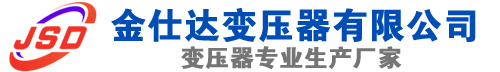 JSD
金仕达变压器有限公司
变压器专业生产厂家